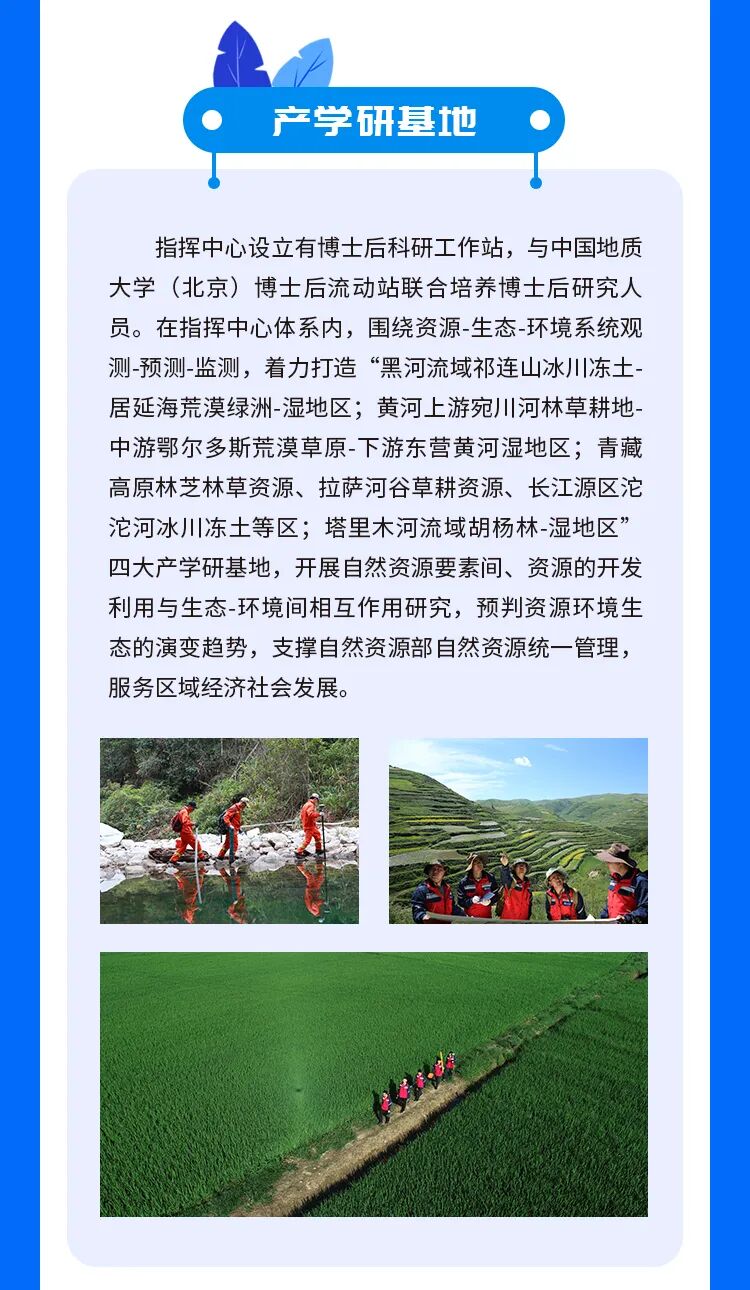 产学研基地

指挥中心设立有博士后科研工作站，与中国地质大学（北京）博士后流动站联合培养博士后研究人员。在指挥中心体系内，围绕资源-生态-环境系统观测-预测-监测，着力打造“黑河流域祁连山冰川冻土-居延海荒漠绿洲-湿地区；黄河上游宛川河林草耕地-中游鄂尔多斯荒漠草原-下游东营黄河湿地区；青藏高原林芝林草资源、拉萨河谷草耕资源、长江源区沱沱河冰川冻土等区；塔里木河流域胡杨林-湿地区”四大产学研基地，开展自然资源要素间、资源的开发利用与生态-环境间相互作用研究，预判资源环境生态的演变趋势，支撑自然资源部自然资源统一管理，服务区域经济社会发展。